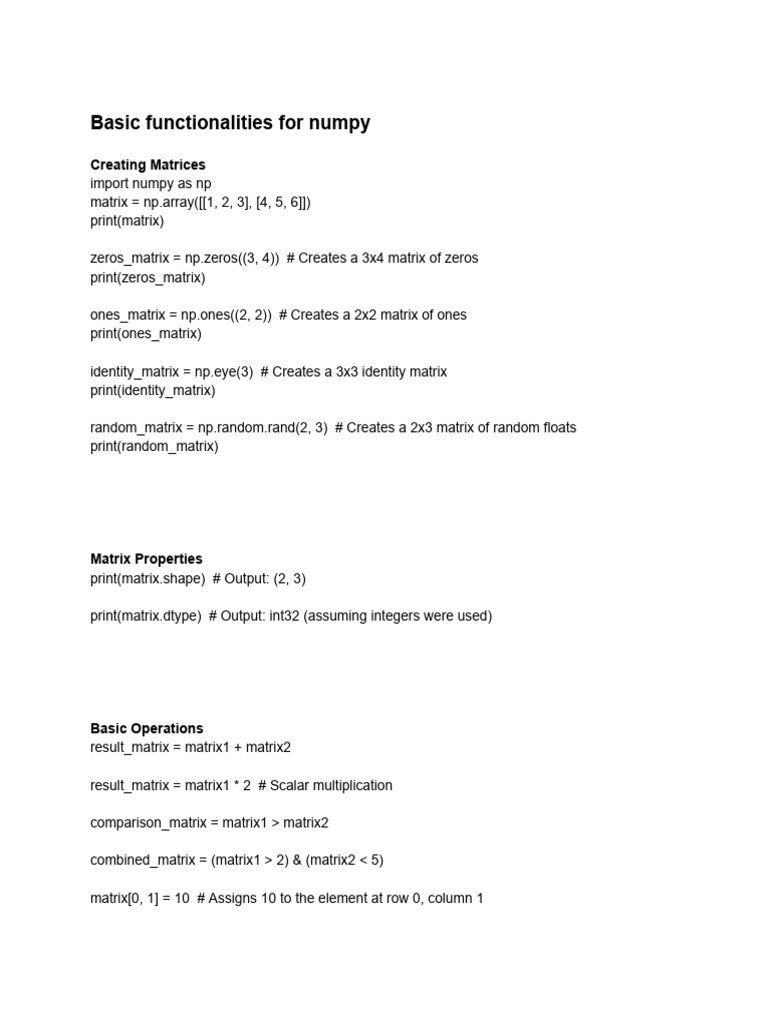 Basic functionalities for numpy

Creating Matrices
import numpy as np
matrix = np.array([[1, 2, 3], [4, 5, 6]])
print(matrix)

zeros_matrix = np.zeros((3, 4))  # Creates a 3x4 matrix of zeros
print(zeros_matrix)

ones_matrix = np.ones((2, 2))  # Creates a 2x2 matrix of ones
print(ones_matrix)

identity_matrix = np.eye(3)  # Creates a 3x3 identity matrix
print(identity_matrix)

random_matrix = np.random.rand(2, 3)  # Creates a 2x3 matrix of random floats
print(random_matrix)

Matrix Properties
print(matrix.shape)  # Output: (2, 3)

print(matrix.dtype)  # Output: int32 (assuming integers were used)

Basic Operations
result_matrix = matrix1 + matrix2

result_matrix = matrix1 * 2  # Scalar multiplication

comparison_matrix = matrix1 > matrix2

combined_matrix = (matrix1 > 2) & (matrix2 < 5)

matrix[0, 1] = 10  # Assigns 10 to the element at row 0, column 1